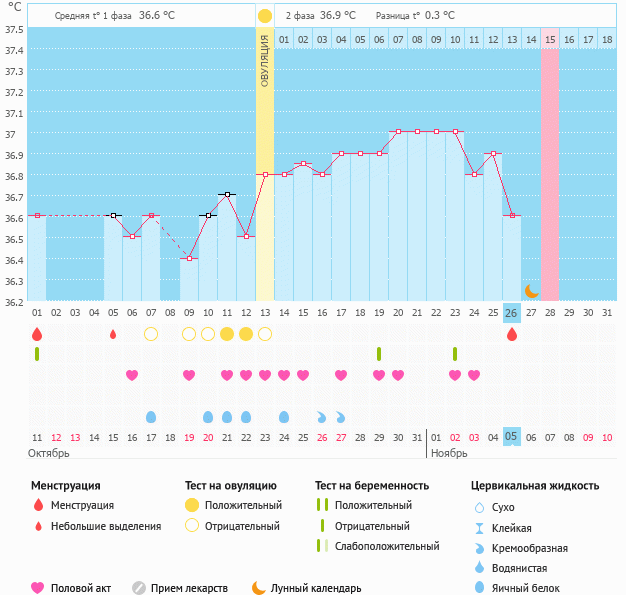 °C

Средняя t° 1 фаза 36.6 °C

2 фаза 36.9 °C Разница t° 0.3 °C

ОВУЛЯЦИЯ

01 02 03 04 05 06 07 08 09 10 11 12 13 14 15 16 17 18

37.5
37.4
37.3
37.2
37.1
37
36.9
36.8
36.7
36.6
36.5
36.4
36.3
36.2

01 02 03 04 05 06 07 08 09 10 11 12 13 14 15 16 17 18 19 20 21 22 23 24 25 26 27 28 29 30 31

11 12 13 14 15 16 17 18 19 20 21 22 23 24 25 26 27 28 29 30 31 01 02 03 04 05 06 07 08 09 10

Октябрь

Ноябрь

Менструация
Менструация
Небольшие выделения

Тест на овуляцию
Положительный
Отрицательный

Тест на беременность
Положительный
Отрицательный
Слабоположительный

Цервикальная жидкость
Сухо
Клейкая
Кремообразная
Водянистая
Яичный белок

Половой акт
Прием лекарств
Лунный календарь